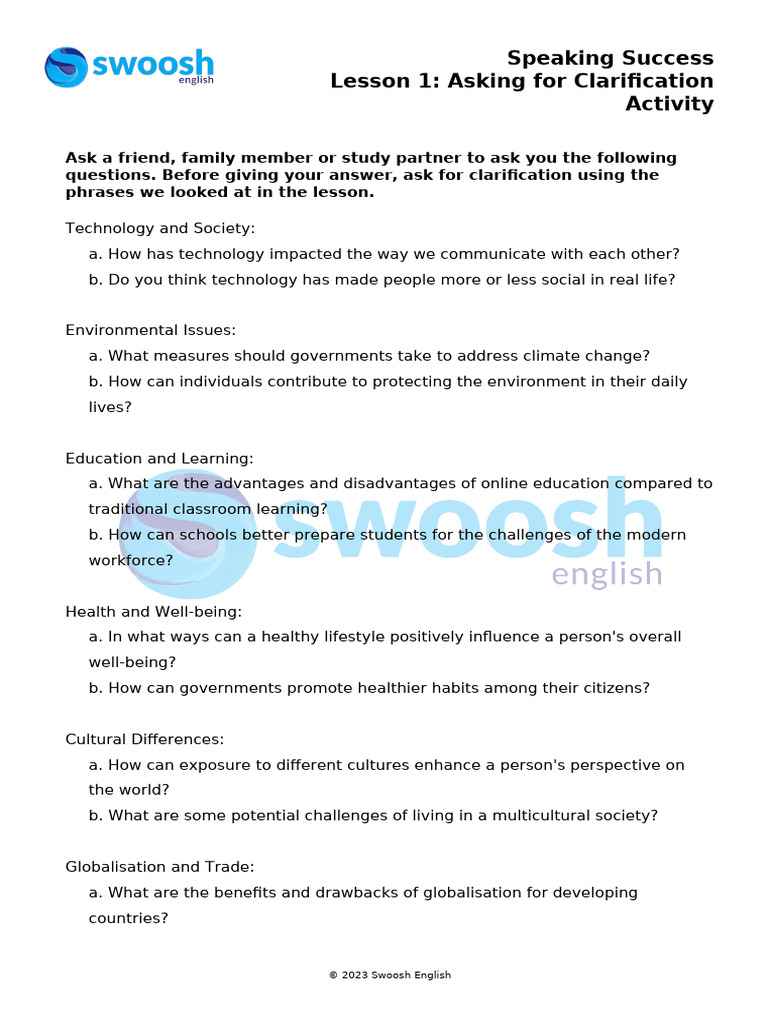 swoosh english

Speaking Success
Lesson 1: Asking for Clarification Activity

Ask a friend, family member or study partner to ask you the following questions. Before giving your answer, ask for clarification using the phrases we looked at in the lesson.

Technology and Society:

a. How has technology impacted the way we communicate with each other?

b. Do you think technology has made people more or less social in real life?

Environmental Issues:

a. What measures should governments take to address climate change?

b. How can individuals contribute to protecting the environment in their daily lives?

Education and Learning:

a. What are the advantages and disadvantages of online education compared to traditional classroom learning?

b. How can schools better prepare students for the challenges of the modern workforce?

swoosh english

Health and Well-being:

a. In what ways can a healthy lifestyle positively influence a person's overall well-being?

b. How can governments promote healthier habits among their citizens?

Cultural Differences:

a. How can exposure to different cultures enhance a person's perspective on the world?

b. What are some potential challenges of living in a multicultural society?

Globalisation and Trade:

a. What are the benefits and drawbacks of globalisation for developing countries?

© 2023 Swoosh English